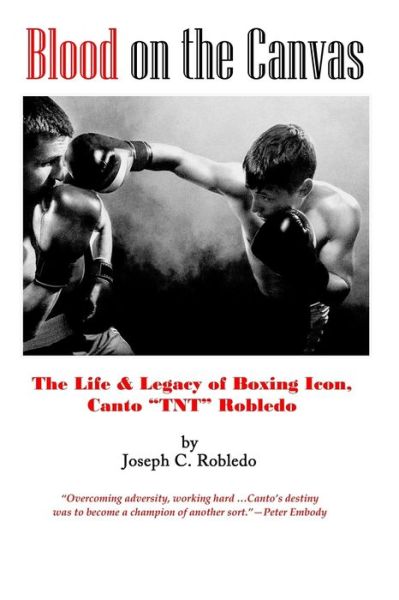 Blood on the Canvas

The Life & Legacy of Boxing Icon, Canto "TNT" Robledo

by
Joseph C. Robledo

"Overcoming adversity, working hard ...Canto's destiny was to become a champion of another sort."—Peter Embody